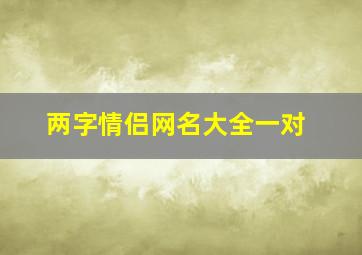 两字情侣网名大全一对